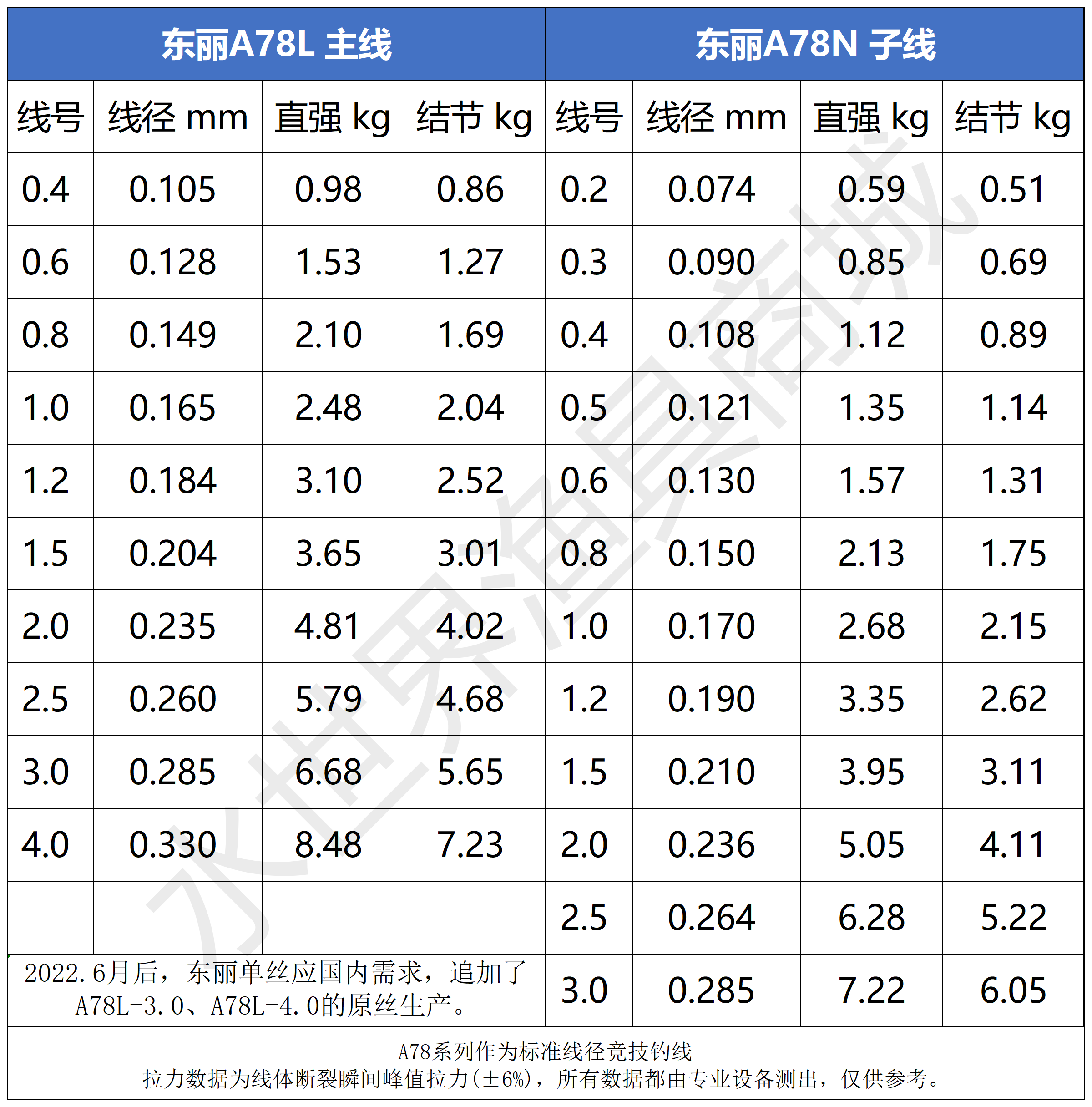 | 东丽A78L 主线 | | | | 东丽A78N 子线 | | | |
|---|---|---|---|---|---|---|---|
| 线号 | 线径 mm | 直强 kg | 结节 kg | 线号 | 线径 mm | 直强 kg | 结节 kg |
| 0.4 | 0.105 | 0.98 | 0.86 | 0.2 | 0.074 | 0.59 | 0.51 |
| 0.6 | 0.128 | 1.53 | 1.27 | 0.3 | 0.090 | 0.85 | 0.69 |
| 0.8 | 0.149 | 2.10 | 1.69 | 0.4 | 0.108 | 1.12 | 0.89 |
| 1.0 | 0.165 | 2.48 | 2.04 | 0.5 | 0.121 | 1.35 | 1.14 |
| 1.2 | 0.184 | 3.10 | 2.52 | 0.6 | 0.130 | 1.57 | 1.31 |
| 1.5 | 0.204 | 3.65 | 3.01 | 0.8 | 0.150 | 2.13 | 1.75 |
| 2.0 | 0.235 | 4.81 | 4.02 | 1.0 | 0.170 | 2.68 | 2.15 |
| 2.5 | 0.260 | 5.79 | 4.68 | 1.2 | 0.190 | 3.35 | 2.62 |
| 3.0 | 0.285 | 6.68 | 5.65 | 1.5 | 0.210 | 3.95 | 3.11 |
| 4.0 | 0.330 | 8.48 | 7.23 | 2.0 | 0.236 | 5.05 | 4.11 |
| | | | | 2.5 | 0.264 | 6.28 | 5.22 |
| 2022.6月后，东丽单丝应国内需求，追加了A78L-3.0、A78L-4.0的原丝生产。 | | | | 3.0 | 0.285 | 7.22 | 6.05 |

A78系列作为标准线径竞技钓线
拉力数据为线体断裂瞬间峰值拉力(±6%)，所有数据都由专业设备测出，仅供参考。

水世界渔具商城